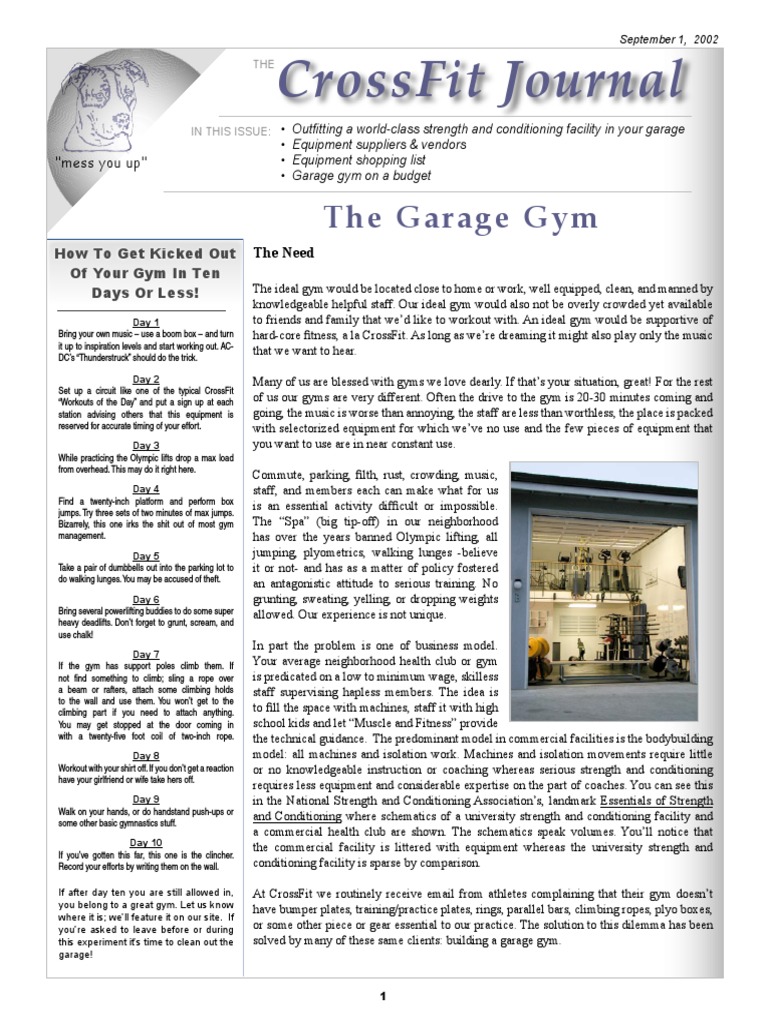 September 1, 2002

"mess you up"

THE CrossFit Journal

IN THIS ISSUE:
• Outfitting a world-class strength and conditioning facility in your garage
• Equipment suppliers & vendors
• Equipment shopping list
• Garage gym on a budget

The Garage Gym

How To Get Kicked Out Of Your Gym In Ten Days Or Less!

Day 1
Bring your own music – use a boom box – and turn it up to inspiration levels and start working out. AC-DC's "Thunderstruck" should do the trick.

Day 2
Set up a circuit like one of the typical CrossFit "Workouts of the Day" and put a sign up at each station advising others that this equipment is reserved for accurate timing of your effort.

Day 3
While practicing the Olympic lifts drop a max load from overhead. This may do it right here.

Day 4
Find a twenty-inch platform and perform box jumps. Try three sets of two minutes of max jumps. Bizarrely, this one irks the shit out of most gym management.

Day 5
Take a pair of dumbbells out into the parking lot to do walking lunges. You may be accused of theft.

Day 6
Bring several powerlifting buddies to do some super heavy deadlifts. Don't forget to grunt, scream, and use chalk!

Day 7
If the gym has support poles climb them. If not find something to climb; sling a rope over a beam or rafters, attach some climbing holds to the wall and use them. You won't get to the climbing part if you need to attach anything. You may get stopped at the door coming in with a twenty-five foot coil of two-inch rope.

Day 8
Workout with your shirt off. If you don't get a reaction have your girlfriend or wife take hers off.

Day 9
Walk on your hands, or do handstand push-ups or some other basic gymnastics stuff.

Day 10
If you've gotten this far, this one is the clincher. Record your efforts by writing them on the wall.

If after day ten you are still allowed in, you belong to a great gym. Let us know where it is; we'll feature it on our site. If you're asked to leave before or during this experiment it's time to clean out the garage!

The Need

The ideal gym would be located close to home or work, well equipped, clean, and manned by knowledgeable helpful staff. Our ideal gym would also not be overly crowded yet available to friends and family that we'd like to workout with. An ideal gym would be supportive of hard-core fitness, a la CrossFit. As long as we're dreaming it might also play only the music that we want to hear.

Many of us are blessed with gyms we love dearly. If that's your situation, great! For the rest of us our gyms are very different. Often the drive to the gym is 20-30 minutes coming and going, the music is worse than annoying, the staff are less than worthless, the place is packed with selectorized equipment for which we've no use and the few pieces of equipment that you want to use are in near constant use.

Commute, parking, filth, rust, crowding, music, staff, and members each can make what for us is an essential activity difficult or impossible. The "Spa" (big tip-off) in our neighborhood has over the years banned Olympic lifting, all jumping, plyometrics, walking lunges -believe it or not- and has as a matter of policy fostered an antagonistic attitude to serious training. No grunting, sweating, yelling, or dropping weights allowed. Our experience is not unique.

In part the problem is one of business model. Your average neighborhood health club or gym is predicated on a low to minimum wage, skilless staff supervising hapless members. The idea is to fill the space with machines, staff it with high school kids and let "Muscle and Fitness" provide the technical guidance. The predominant model in commercial facilities is the bodybuilding model: all machines and isolation work. Machines and isolation movements require little or no knowledgeable instruction or coaching whereas serious strength and conditioning requires less equipment and considerable expertise on the part of coaches. You can see this in the National Strength and Conditioning Association's, landmark Essentials of Strength and Conditioning where schematics of a university strength and conditioning facility and a commercial health club are shown. The schematics speak volumes. You'll notice that the commercial facility is littered with equipment whereas the university strength and conditioning facility is sparse by comparison.

At CrossFit we routinely receive email from athletes complaining that their gym doesn't have bumper plates, training/practice plates, rings, parallel bars, climbing ropes, plyo boxes, or some other piece or gear essential to our practice. The solution to this dilemma has been solved by many of these same clients: building a garage gym.

1